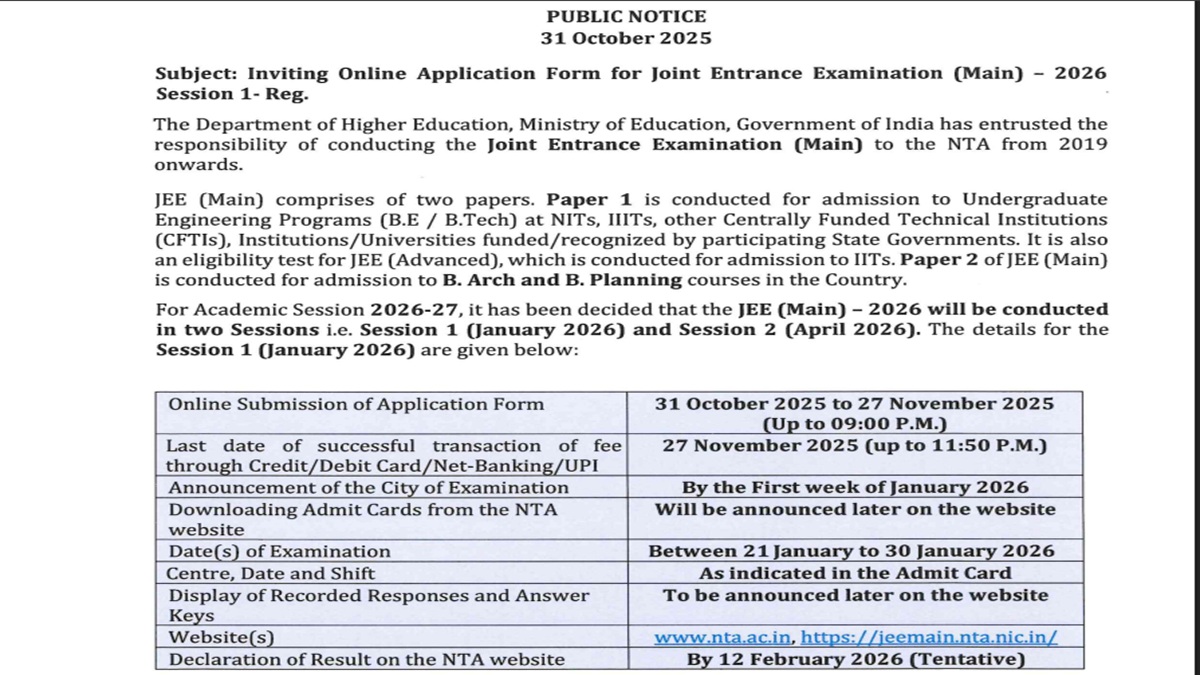 PUBLIC NOTICE
31 October 2025

Subject: Inviting Online Application Form for Joint Entrance Examination (Main) – 2026 Session 1- Reg.

The Department of Higher Education, Ministry of Education, Government of India has entrusted the responsibility of conducting the Joint Entrance Examination (Main) to the NTA from 2019 onwards.

JEE (Main) comprises of two papers. Paper 1 is conducted for admission to Undergraduate Engineering Programs (B.E / B.Tech) at NITs, IIITs, other Centrally Funded Technical Institutions (CFTIs), Institutions/Universities funded/recognized by participating State Governments. It is also an eligibility test for JEE (Advanced), which is conducted for admission to IITs. Paper 2 of JEE (Main) is conducted for admission to B. Arch and B. Planning courses in the Country.

For Academic Session 2026-27, it has been decided that the JEE (Main) – 2026 will be conducted in two Sessions i.e. Session 1 (January 2026) and Session 2 (April 2026). The details for the Session 1 (January 2026) are given below:

| Online Submission of Application Form | 31 October 2025 to 27 November 2025 (Up to 09:00 P.M.) |
|---|---|
| Last date of successful transaction of fee through Credit/Debit Card/Net-Banking/UPI | 27 November 2025 (up to 11:50 P.M.) |
| Announcement of the City of Examination | By the First week of January 2026 |
| Downloading Admit Cards from the NTA website | Will be announced later on the website |
| Date(s) of Examination | Between 21 January to 30 January 2026 |
| Centre, Date and Shift | As indicated in the Admit Card |
| Display of Recorded Responses and Answer Keys | To be announced later on the website |
| Website(s) | www.nta.ac.in, https://jeemain.nta.nic.in/ |
| Declaration of Result on the NTA website | By 12 February 2026 (Tentative) |